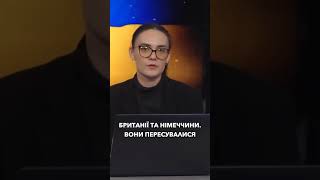 БРИТАНІЇ ТА НІМЕЧЧИНИ. ВОНИ ПЕРЕСУВАЛИСЯ